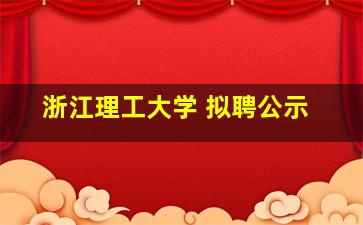 浙江理工大学 拟聘公示